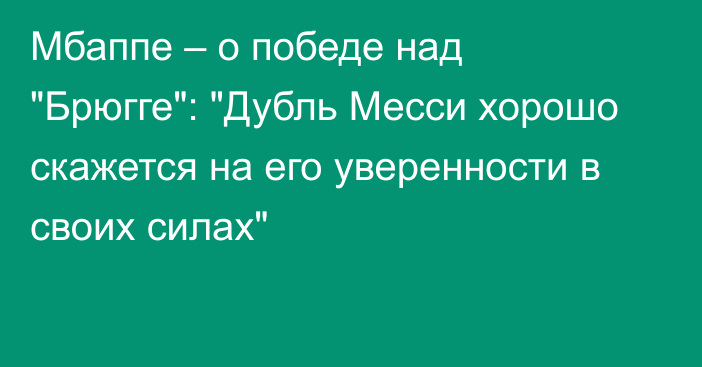 Мбаппе – о победе над "Брюгге": "Дубль Месси хорошо скажется на его уверенности в своих силах"